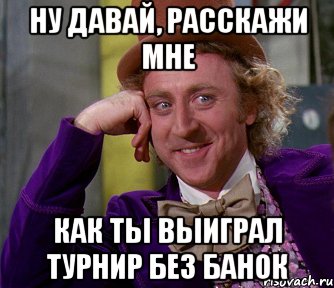 НУ ДАВАЙ, РАССКАЖИ МНЕ

КАК ТЫ ВЫИГРАЛ ТУРНИР БЕЗ БАНОК

risovach.ru